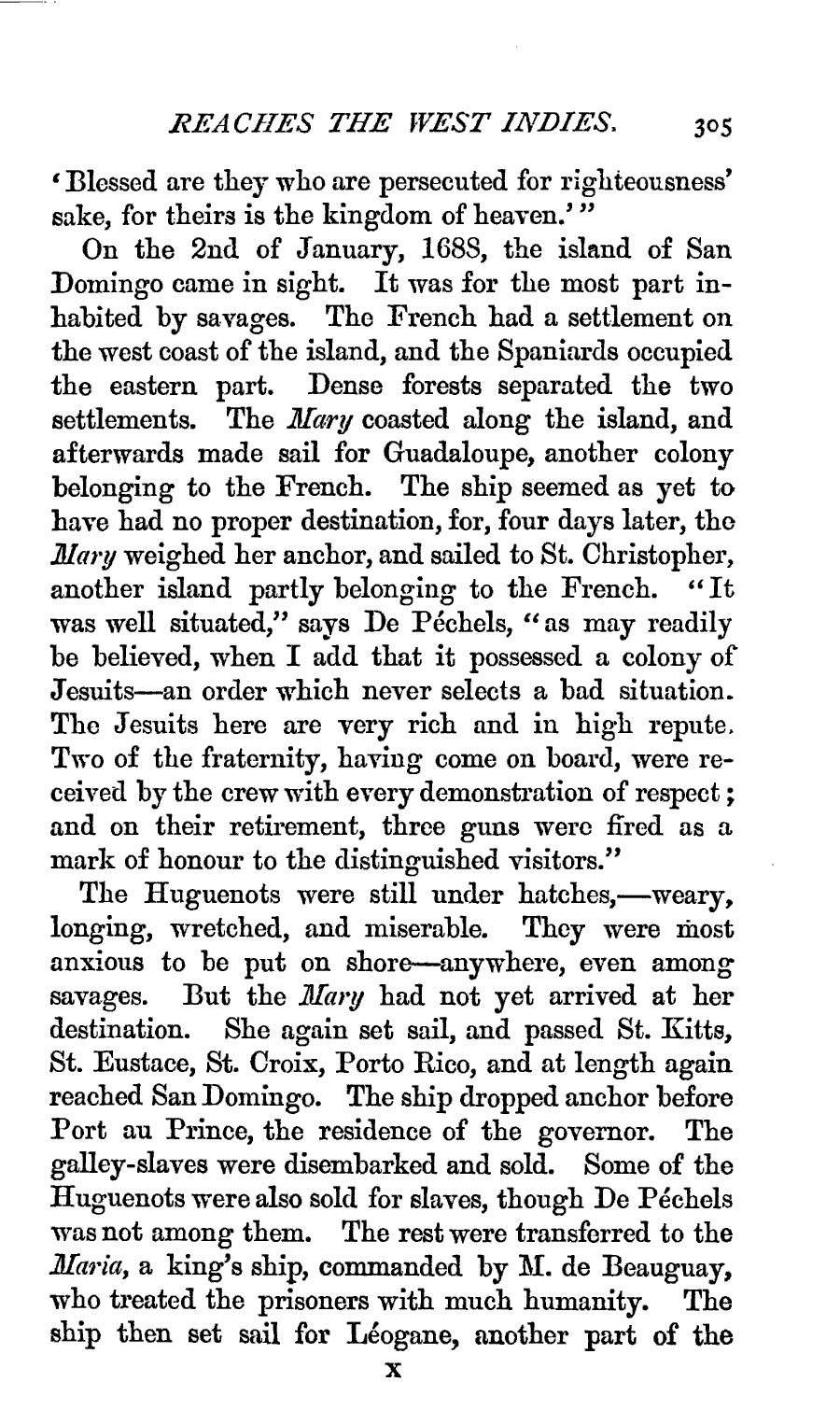 REACHES THE WEST INDIES. 305

'Blessed are they who are persecuted for righteousness' sake, for theirs is the kingdom of heaven.'"

On the 2nd of January, 1688, the island of San Domingo came in sight. It was for the most part inhabited by savages. The French had a settlement on the west coast of the island, and the Spaniards occupied the eastern part. Dense forests separated the two settlements. The Mary coasted along the island, and afterwards made sail for Guadaloupe, another colony belonging to the French. The ship seemed as yet to have had no proper destination, for, four days later, the Mary weighed her anchor, and sailed to St. Christopher, another island partly belonging to the French. "It was well situated," says De Péchels, "as may readily be believed, when I add that it possessed a colony of Jesuits—an order which never selects a bad situation. The Jesuits here are very rich and in high repute. Two of the fraternity, having come on board, were received by the crew with every demonstration of respect; and on their retirement, three guns were fired as a mark of honour to the distinguished visitors."

The Huguenots were still under hatches,—weary, longing, wretched, and miserable. They were most anxious to be put on shore—anywhere, even among savages. But the Mary had not yet arrived at her destination. She again set sail, and passed St. Kitts, St. Eustace, St. Croix, Porto Rico, and at length again reached San Domingo. The ship dropped anchor before Port au Prince, the residence of the governor. The galley-slaves were disembarked and sold. Some of the Huguenots were also sold for slaves, though De Péchels was not among them. The rest were transferred to the Maria, a king's ship, commanded by M. de Beauguay, who treated the prisoners with much humanity. The ship then set sail for Léogane, another part of the

X